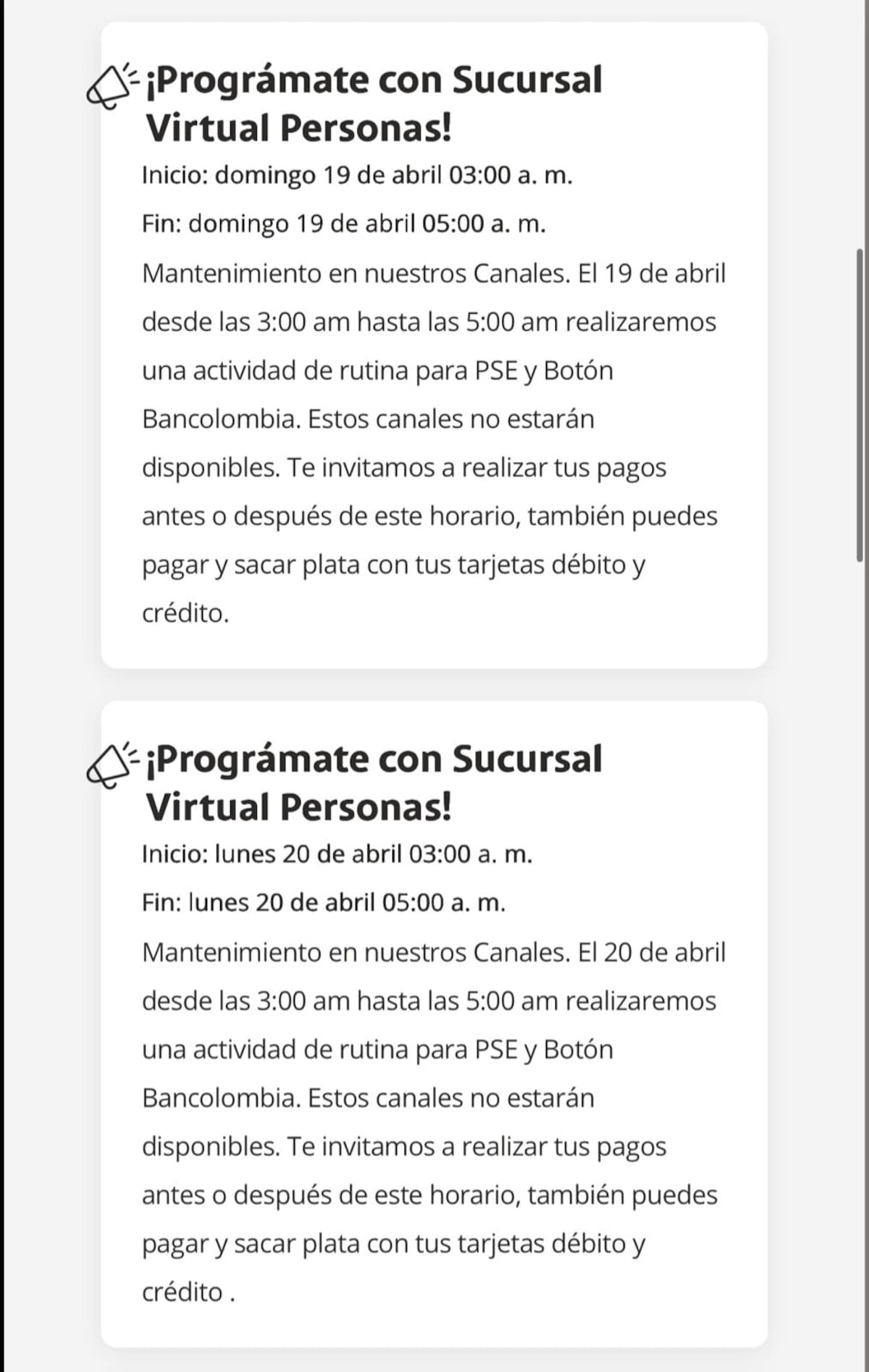 ¡Prográmate con Sucursal Virtual Personas!

Inicio: domingo 19 de abril 03:00 a. m.

Fin: domingo 19 de abril 05:00 a. m.

Mantenimiento en nuestros Canales. El 19 de abril desde las 3:00 am hasta las 5:00 am realizaremos una actividad de rutina para PSE y Botón Bancolombia. Estos canales no estarán disponibles. Te invitamos a realizar tus pagos antes o después de este horario, también puedes pagar y sacar plata con tus tarjetas débito y crédito.

¡Prográmate con Sucursal Virtual Personas!

Inicio: lunes 20 de abril 03:00 a. m.

Fin: lunes 20 de abril 05:00 a. m.

Mantenimiento en nuestros Canales. El 20 de abril desde las 3:00 am hasta las 5:00 am realizaremos una actividad de rutina para PSE y Botón Bancolombia. Estos canales no estarán disponibles. Te invitamos a realizar tus pagos antes o después de este horario, también puedes pagar y sacar plata con tus tarjetas débito y crédito .